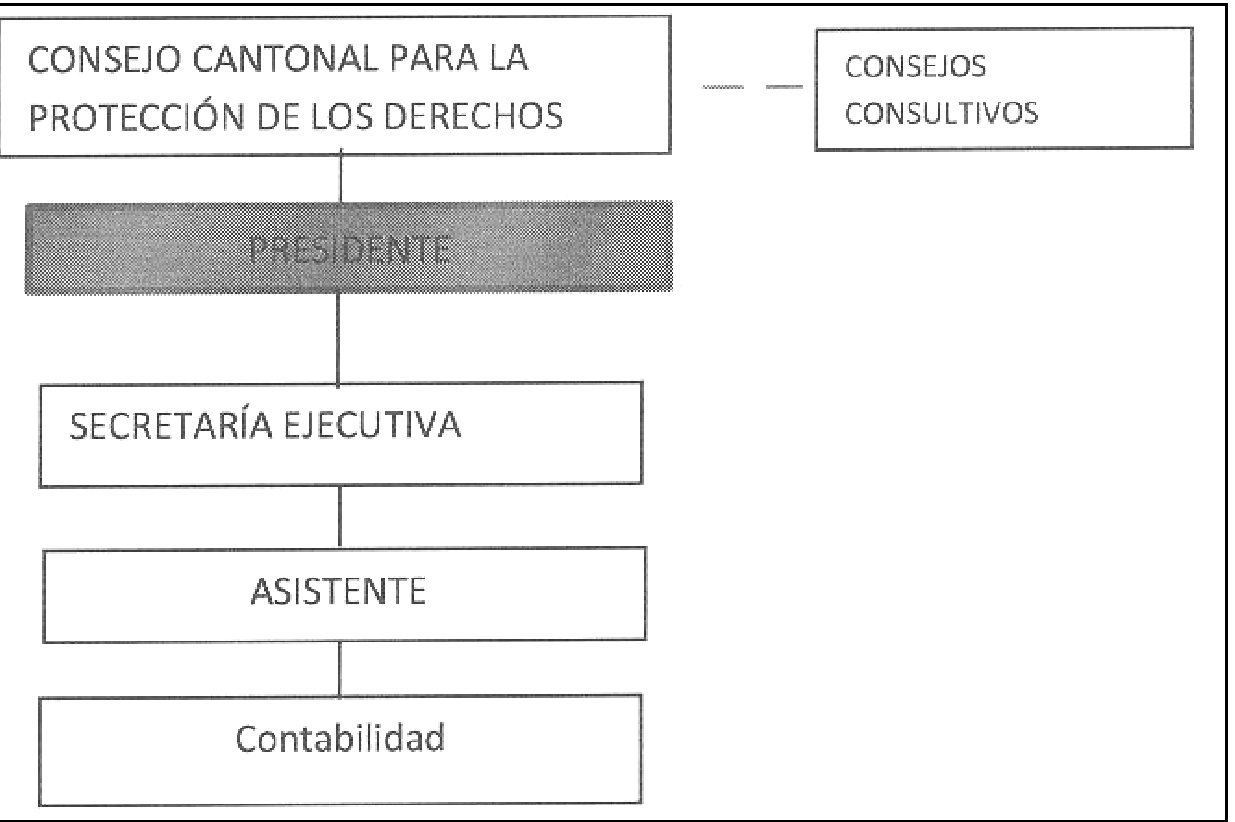 CONSEJO CANTONAL PARA LA PROTECCIÓN DE LOS DERECHOS

CONSEJOS CONSULTIVOS

PRESIDENTE

SECRETARÍA EJECUTIVA

ASISTENTE

Contabilidad